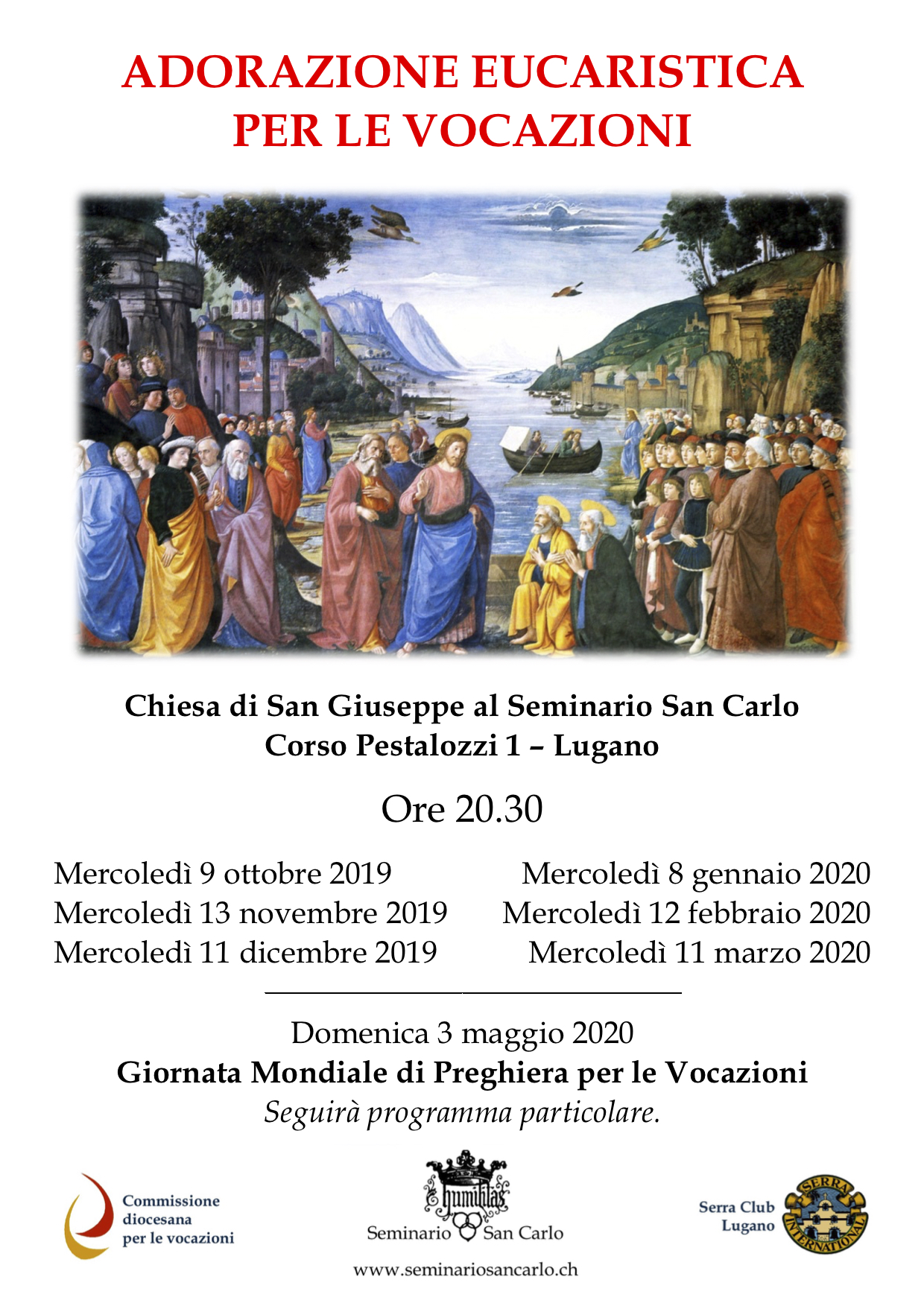 ADORAZIONE EUCARISTICA
PER LE VOCAZIONI

Chiesa di San Giuseppe al Seminario San Carlo
Corso Pestalozzi 1 – Lugano

Ore 20.30

Mercoledì 9 ottobre 2019
Mercoledì 13 novembre 2019
Mercoledì 11 dicembre 2019

Mercoledì 8 gennaio 2020
Mercoledì 12 febbraio 2020
Mercoledì 11 marzo 2020

Domenica 3 maggio 2020
Giornata Mondiale di Preghiera per le Vocazioni
Seguirà programma particolare.

Commissione diocesana per le vocazioni

humilitas
Seminario San Carlo
www.seminariosancarlo.ch

Serra Club Lugano
SERRA INTERNATIONAL